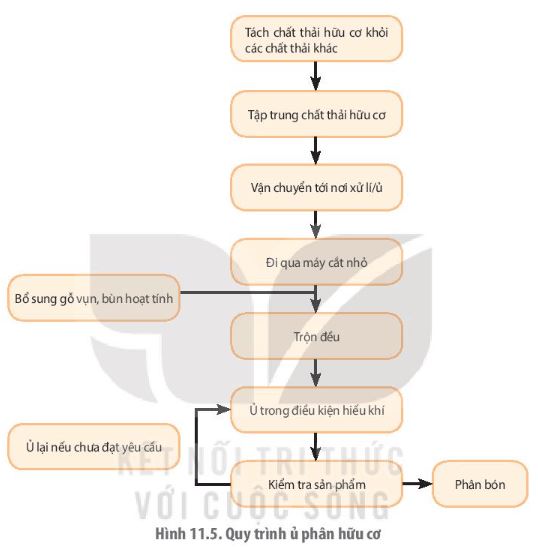 Tách chất thải hữu cơ khỏi các chất thải khác

Tập trung chất thải hữu cơ

Vận chuyển tới nơi xử lí/ủ

Đi qua máy cắt nhỏ

Bổ sung gỗ vụn, bùn hoạt tính

Trộn đều

Ủ trong điều kiện hiếu khí

Ủ lại nếu chưa đạt yêu cầu

Kiểm tra sản phẩm

Phân bón

KẾT NỐI TRI THỨC VỚI CUỘC SỐNG

Hình 11.5. Quy trình ủ phân hữu cơ